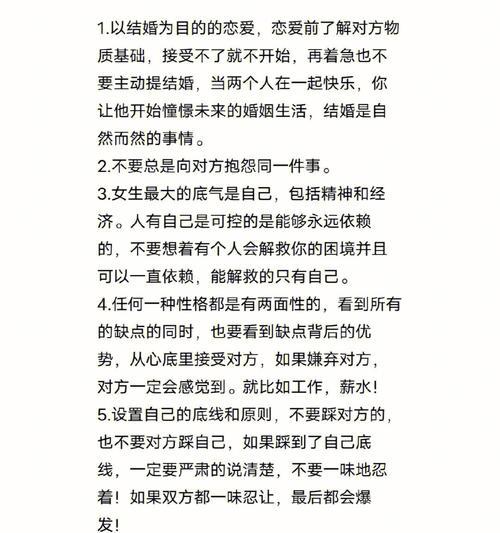 1.以结婚为目的的恋爱，恋爱前了解对方物质基础，接受不了就不开始，再着急也不要主动提结婚，当两个人在一起快乐，你让他开始憧憬未来的婚姻生活，结婚是自然而然的事情。
2.不要总是向对方抱怨同一件事。
3.女生最大的底气是自己，包括精神和经济。人有自己是可控的是能够永远依赖的，不要想着有个人会解救你的困境并且可以一直依赖，能解救的只有自己。
4.任何一种性格都是有两面性的，看到所有的缺点的同时，也要看到缺点背后的优势，从心底里接受对方，如果嫌弃对方，对方一定会感觉到。就比如工作，薪水！
5.设置自己的底线和原则，不要踩对方的，也不要对方踩自己，如果踩到了自己底线，一定要严肃的说清楚，不要一味地忍着！如果双方都一味忍让，最后都会爆发！